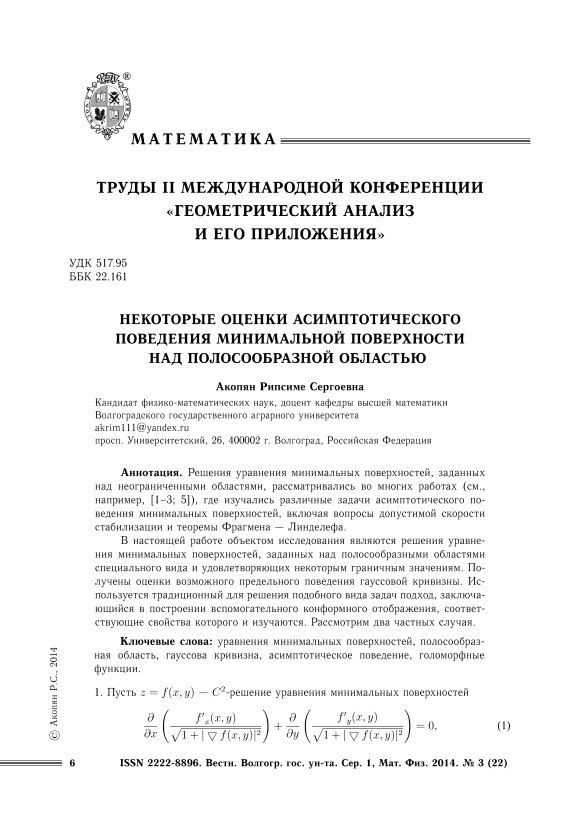 ®

МАТЕМАТИКА

ТРУДЫ II МЕЖДУНАРОДНОЙ КОНФЕРЕНЦИИ «ГЕОМЕТРИЧЕСКИЙ АНАЛИЗ И ЕГО ПРИЛОЖЕНИЯ»

УДК 517.95
ББК 22.161

НЕКОТОРЫЕ ОЦЕНКИ АСИМПТОТИЧЕСКОГО ПОВЕДЕНИЯ МИНИМАЛЬНОЙ ПОВЕРХНОСТИ НАД ПОЛОСООБРАЗНОЙ ОБЛАСТЬЮ

Акопян Рипсиме Сергоевна

Кандидат физико-математических наук, доцент кафедры высшей математики
Волгоградского государственного аграрного университета
akrim111@yandex.ru
просп. Университетский, 26, 400002 г. Волгоград, Российская Федерация

Аннотация. Решения уравнения минимальных поверхностей, заданных над неограниченными областями, рассматривались во многих работах (см., например, [1–3; 5]), где изучались различные задачи асимптотического поведения минимальных поверхностей, включая вопросы допустимой скорости стабилизации и теоремы Фрагмена — Линделефа.

В настоящей работе объектом исследования являются решения уравнения минимальных поверхностей, заданных над полосообразными областями специального вида и удовлетворяющих некоторым граничным значениям. Получены оценки возможного предельного поведения гауссовой кривизны. Используется традиционный для решения подобного вида задач подход, заключающийся в построении вспомогательного конформного отображения, соответствующие свойства которого и изучаются. Рассмотрим два частных случая.

Ключевые слова: уравнения минимальных поверхностей, полосообразная область, гауссова кривизна, асимптотическое поведение, голоморфные функции.

1. Пусть $z = f(x, y)$ — $C^2$-решение уравнения минимальных поверхностей

$$\frac{\partial}{\partial x}\left(\frac{f'_x(x,y)}{\sqrt{1+|\bigtriangledown f(x,y)|^2}}\right)+\frac{\partial}{\partial y}\left(\frac{f'_y(x,y)}{\sqrt{1+|\bigtriangledown f(x,y)|^2}}\right)=0, \quad (1)$$

© Акопян Р.С., 2014

6 ISSN 2222-8896. Вестн. Волгогр. гос. ун-та. Сер. 1, Мат. Физ. 2014. № 3 (22)